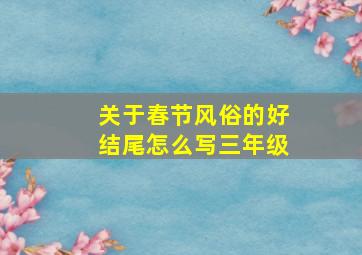 关于春节风俗的好结尾怎么写三年级